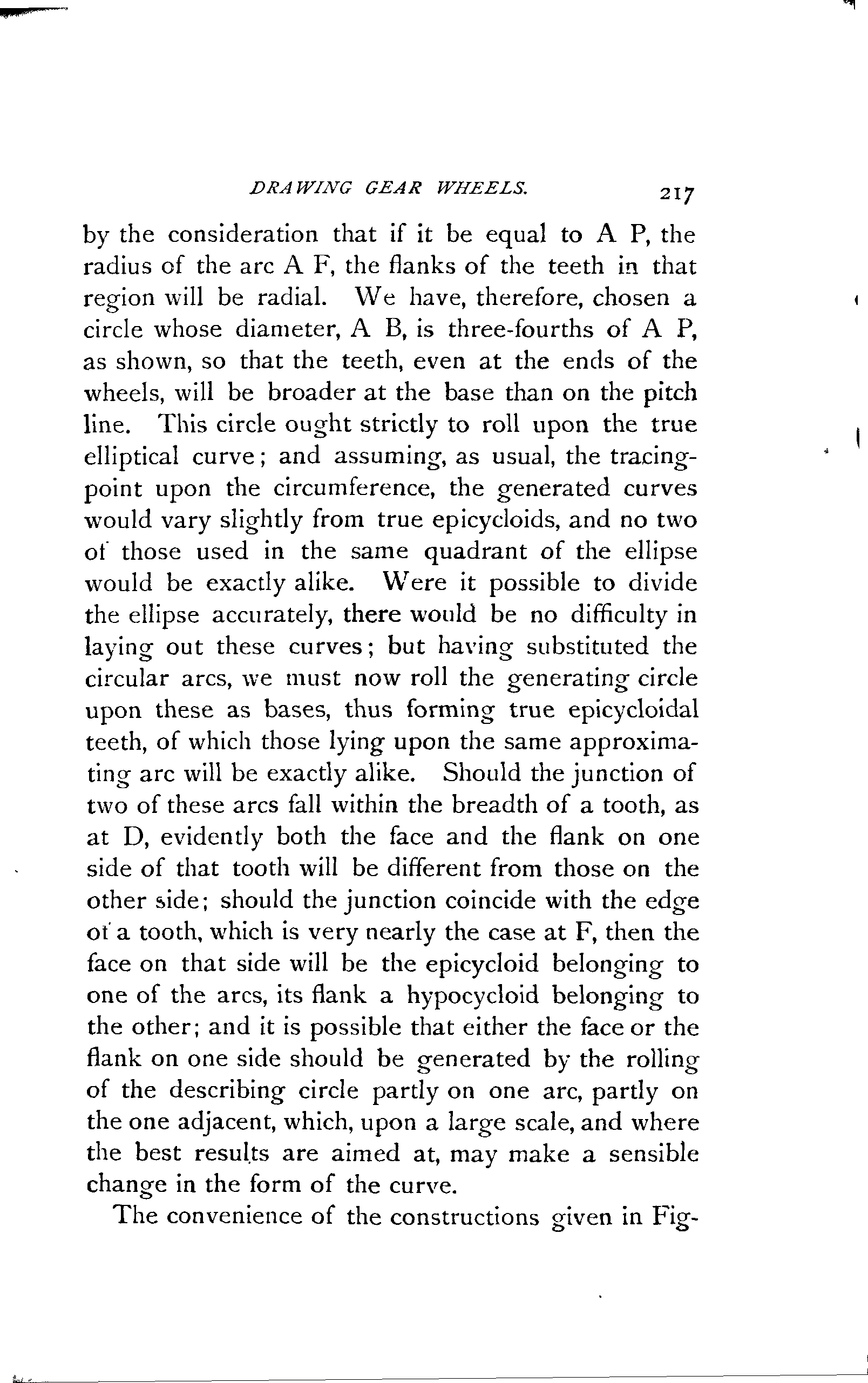 DRAWING GEAR WHEELS. 217

by the consideration that if it be equal to A P, the radius of the arc A F, the flanks of the teeth in that region will be radial. We have, therefore, chosen a circle whose diameter, A B, is three-fourths of A P, as shown, so that the teeth, even at the ends of the wheels, will be broader at the base than on the pitch line. This circle ought strictly to roll upon the true elliptical curve; and assuming, as usual, the tracing-point upon the circumference, the generated curves would vary slightly from true epicycloids, and no two of those used in the same quadrant of the ellipse would be exactly alike. Were it possible to divide the ellipse accurately, there would be no difficulty in laying out these curves; but having substituted the circular arcs, we must now roll the generating circle upon these as bases, thus forming true epicycloidal teeth, of which those lying upon the same approximating arc will be exactly alike. Should the junction of two of these arcs fall within the breadth of a tooth, as at D, evidently both the face and the flank on one side of that tooth will be different from those on the other side; should the junction coincide with the edge of a tooth, which is very nearly the case at F, then the face on that side will be the epicycloid belonging to one of the arcs, its flank a hypocycloid belonging to the other; and it is possible that either the face or the flank on one side should be generated by the rolling of the describing circle partly on one arc, partly on the one adjacent, which, upon a large scale, and where the best results are aimed at, may make a sensible change in the form of the curve.

The convenience of the constructions given in Fig-